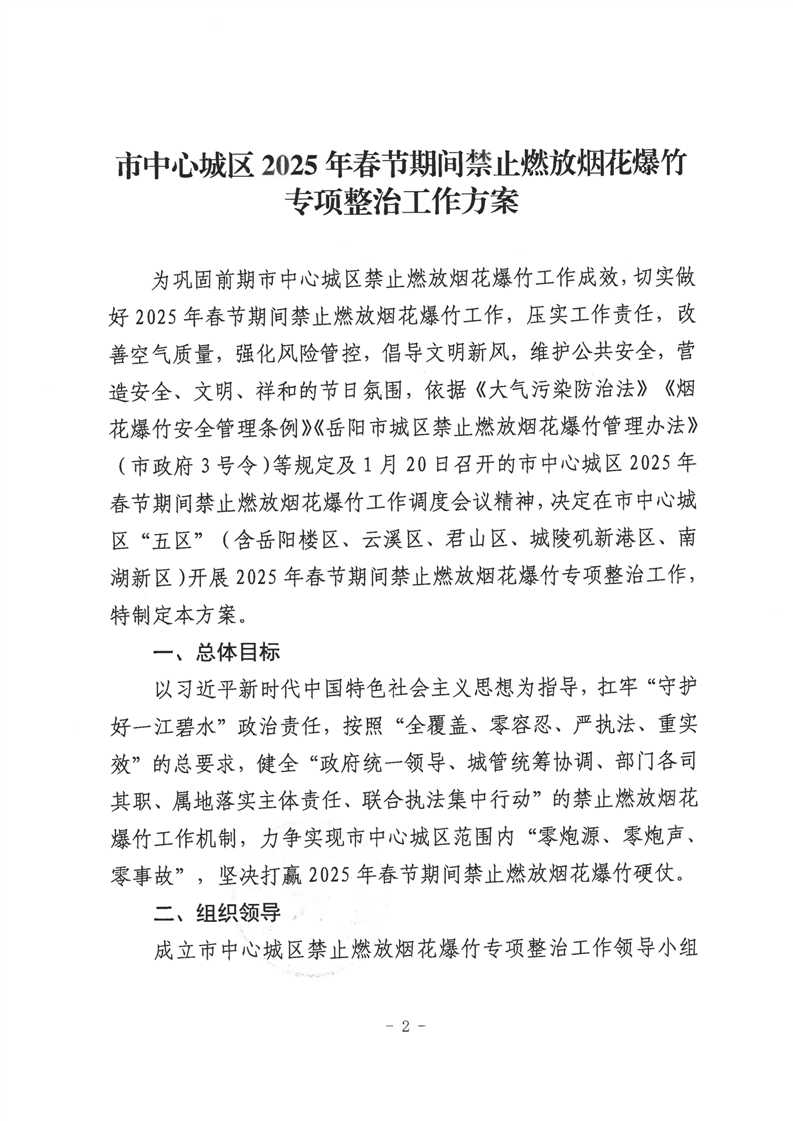 市中心城区 2025 年春节期间禁止燃放烟花爆竹专项整治工作方案

为巩固前期市中心城区禁止燃放烟花爆竹工作成效，切实做好 2025 年春节期间禁止燃放烟花爆竹工作，压实工作责任，改善空气质量，强化风险管控，倡导文明新风，维护公共安全，营造安全、文明、祥和的节日氛围，依据《大气污染防治法》《烟花爆竹安全管理条例》《岳阳市城区禁止燃放烟花爆竹管理办法》（市政府 3 号令）等规定及 1 月 20 日召开的市中心城区 2025 年春节期间禁止燃放烟花爆竹工作调度会议精神，决定在市中心城区“五区”（含岳阳楼区、云溪区、君山区、城陵矶新港区、南湖新区）开展 2025 年春节期间禁止燃放烟花爆竹专项整治工作，特制定本方案。

一、总体目标

以习近平新时代中国特色社会主义思想为指导，扛牢“守护好一江碧水”政治责任，按照“全覆盖、零容忍、严执法、重实效”的总要求，健全“政府统一领导、城管统筹协调、部门各司其职、属地落实主体责任、联合执法集中行动”的禁止燃放烟花爆竹工作机制，力争实现市中心城区范围内“零炮源、零炮声、零事故”，坚决打赢 2025 年春节期间禁止燃放烟花爆竹硬仗。

二、组织领导

成立市中心城区禁止燃放烟花爆竹专项整治工作领导小组

- 2 -